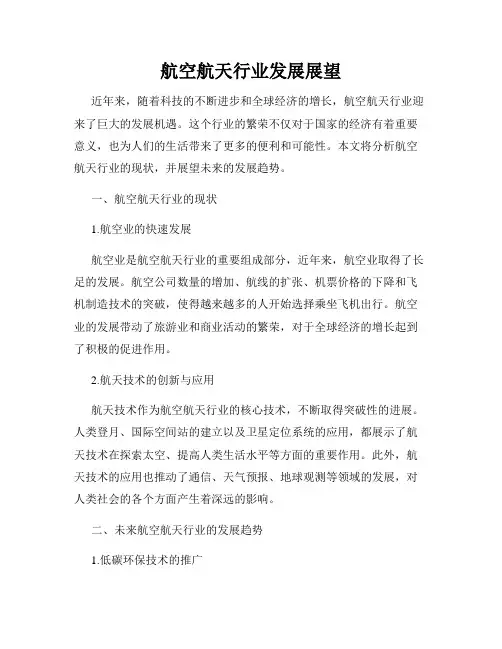 航空航天行业发展展望

近年来，随着科技的不断进步和全球经济的增长，航空航天行业迎来了巨大的发展机遇。这个行业的繁荣不仅对于国家的经济有着重要意义，也为人们的生活带来了更多的便利和可能性。本文将分析航空航天行业的现状，并展望未来的发展趋势。

一、航空航天行业的现状

1.航空业的快速发展

航空业是航空航天行业的重要组成部分，近年来，航空业取得了长足的发展。航空公司数量的增加、航线的扩张、机票价格的下降和飞机制造技术的突破，使得越来越多的人开始选择乘坐飞机出行。航空业的发展带动了旅游业和商业活动的繁荣，对于全球经济的增长起到了积极的促进作用。

2.航天技术的创新与应用

航天技术作为航空航天行业的核心技术，不断取得突破性的进展。人类登月、国际空间站的建立以及卫星定位系统的应用，都展示了航天技术在探索太空、提高人类生活水平等方面的重要作用。此外，航天技术的应用也推动了通信、天气预报、地球观测等领域的发展，对人类社会的各个方面产生着深远的影响。

二、未来航空航天行业的发展趋势

1.低碳环保技术的推广